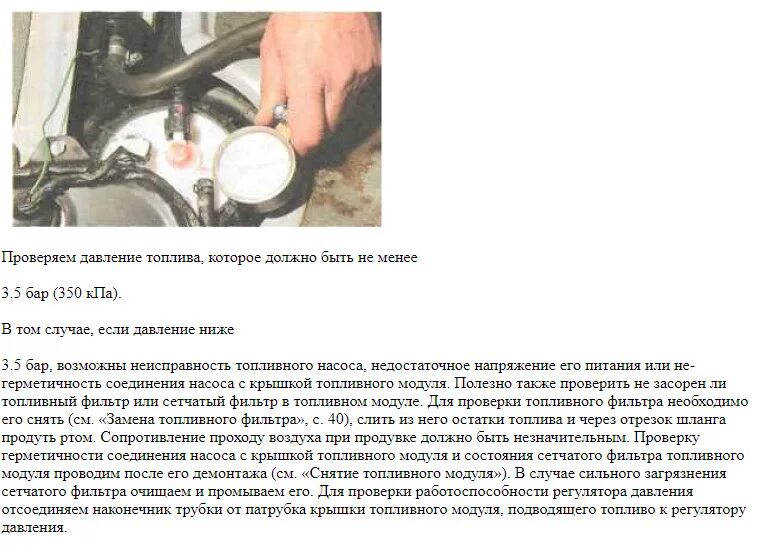 Проверяем давление топлива, которое должно быть не менее

3.5 бар (350 кПа).

В том случае, если давление ниже

3.5 бар, возможны неисправность топливного насоса, недостаточное напряжение его питания или негерметичность соединения насоса с крышкой топливного модуля. Полезно также проверить не засорен ли топливный фильтр или сетчатый фильтр в топливном модуле. Для проверки топливного фильтра необходимо его снять (см. «Замена топливного фильтра», с. 40), слить из него остатки топлива и через отрезок шланга продуть ртом. Сопротивление проходу воздуха при продувке должно быть незначительным. Проверку герметичности соединения насоса с крышкой топливного модуля и состояния сетчатого фильтра топливного модуля проводим после его демонтажа (см. «Снятие топливного модуля»). В случае сильного загрязнения сетчатого фильтра очищаем и промываем его. Для проверки работоспособности регулятора давления отсоединяем наконечник трубки от патрубка крышки топливного модуля, подводящего топливо к регулятору давления.